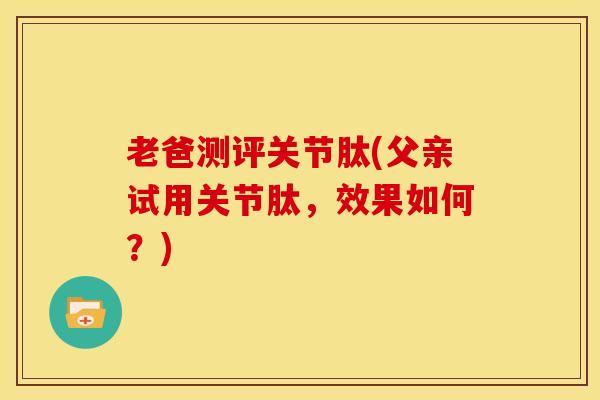 老爸测评关节肽(父亲试用关节肽，效果如何？)